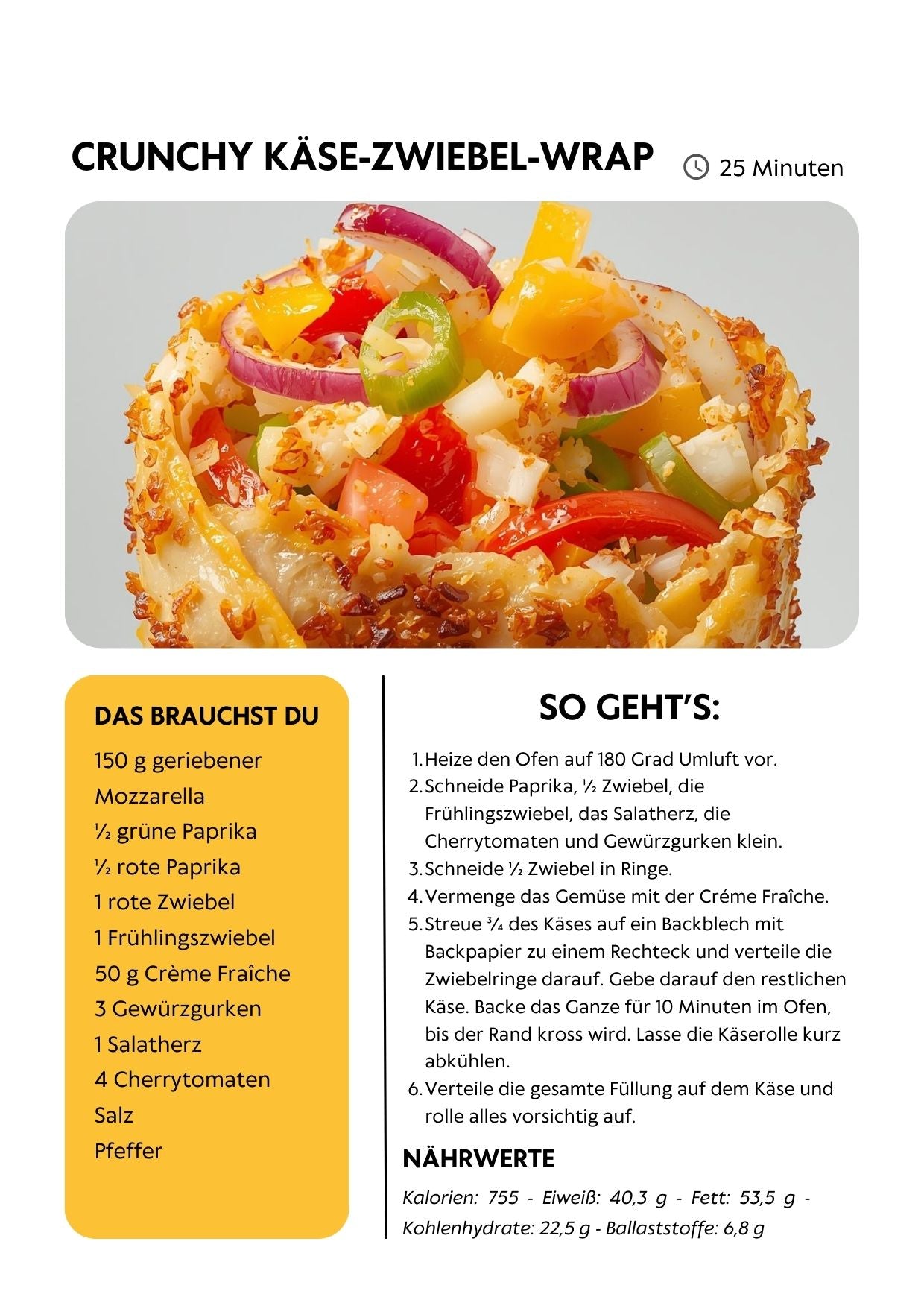 CRUNCHY KÄSE-ZWIEBEL-WRAP

25 Minuten

DAS BRAUCHST DU

150 g geriebener Mozzarella
½ grüne Paprika
½ rote Paprika
1 rote Zwiebel
1 Frühlingszwiebel
50 g Crème Fraîche
3 Gewürzgurken
1 Salatherz
4 Cherrytomaten
Salz
Pfeffer

SO GEHT'S:

1. Heize den Ofen auf 180 Grad Umluft vor.
2. Schneide Paprika, ½ Zwiebel, die Frühlingszwiebel, das Salatherz, die Cherrytomaten und Gewürzgurken klein.
3. Schneide ½ Zwiebel in Ringe.
4. Vermenge das Gemüse mit der Créme Fraîche.
5. Streue ¾ des Käses auf ein Backblech mit Backpapier zu einem Rechteck und verteile die Zwiebelringe darauf. Gebe darauf den restlichen Käse. Backe das Ganze für 10 Minuten im Ofen, bis der Rand kross wird. Lasse die Käserolle kurz abkühlen.
6. Verteile die gesamte Füllung auf dem Käse und rolle alles vorsichtig auf.

NÄHRWERTE

Kalorien: 755 - Eiweiß: 40,3 g - Fett: 53,5 g - Kohlenhydrate: 22,5 g - Ballaststoffe: 6,8 g